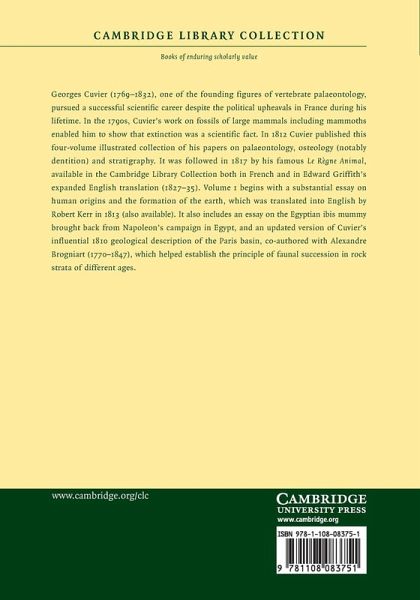 CAMBRIDGE LIBRARY COLLECTION

Books of enduring scholarly value

Georges Cuvier (1769–1832), one of the founding figures of vertebrate palaeontology, pursued a successful scientific career despite the political upheavals in France during his lifetime. In the 1790s, Cuvier's work on fossils of large mammals including mammoths enabled him to show that extinction was a scientific fact. In 1812 Cuvier published this four-volume illustrated collection of his papers on palaeontology, osteology (notably dentition) and stratigraphy. It was followed in 1817 by his famous Le Règne Animal, available in the Cambridge Library Collection both in French and in Edward Griffith's expanded English translation (1827–35). Volume 1 begins with a substantial essay on human origins and the formation of the earth, which was translated into English by Robert Kerr in 1813 (also available). It also includes an essay on the Egyptian ibis mummy brought back from Napoleon's campaign in Egypt, and an updated version of Cuvier's influential 1810 geological description of the Paris basin, co-authored with Alexandre Brogniart (1770–1847), which helped establish the principle of faunal succession in rock strata of different ages.

www.cambridge.org/clc

CAMBRIDGE
UNIVERSITY PRESS
www.cambridge.org

ISBN 978-1-108-08375-1

9 781108 083751